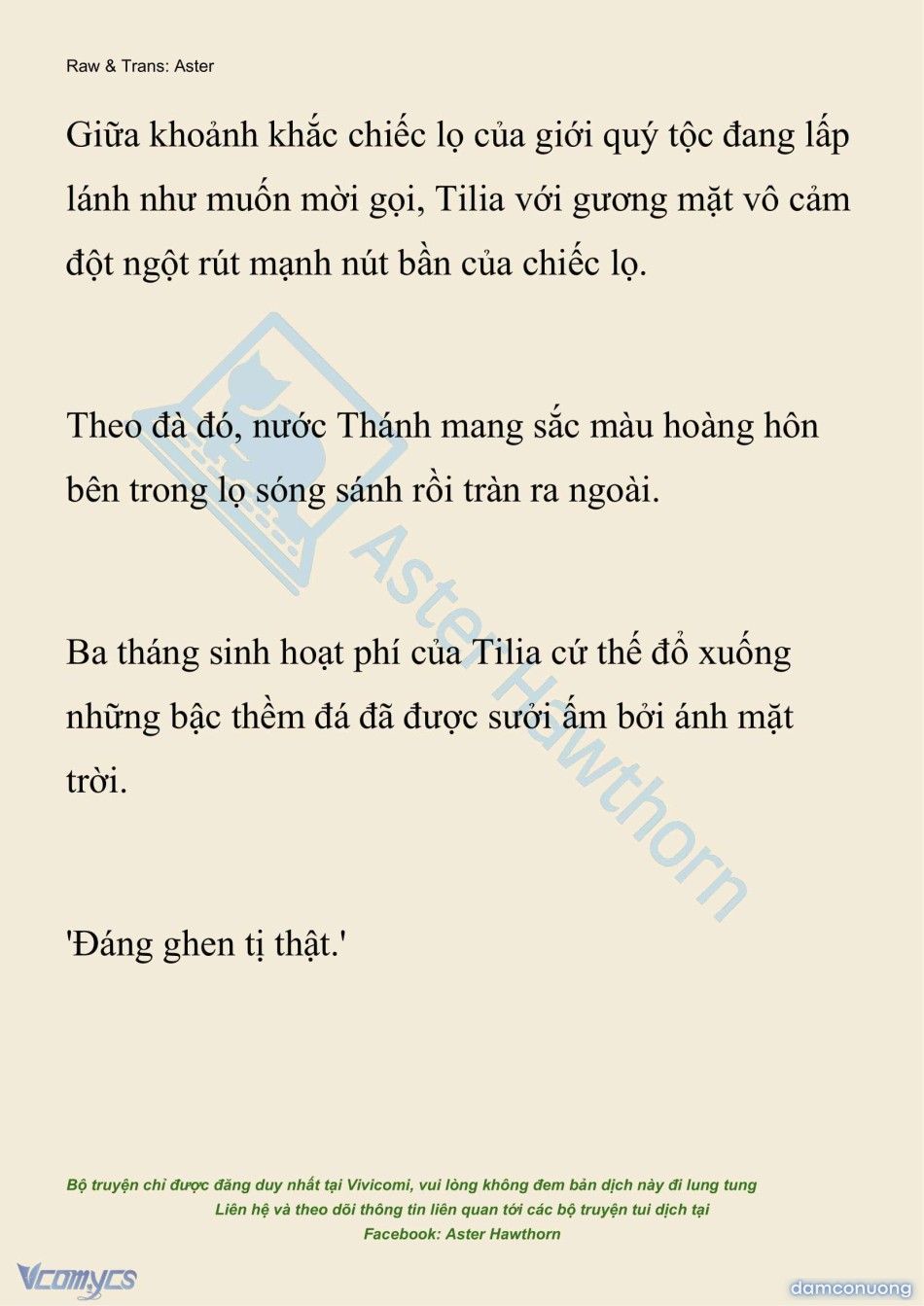 Raw & Trans: Aster

Giữa khoảnh khắc chiếc lọ của giới quý tộc đang lấp lánh như muốn mời gọi, Tilia với gương mặt vô cảm đột ngột rút mạnh nút bần của chiếc lọ.

Theo đà đó, nước Thánh mang sắc màu hoàng hôn bên trong lọ sóng sánh rồi tràn ra ngoài.

Ba tháng sinh hoạt phí của Tilia cứ thế đổ xuống những bậc thềm đá đã được sưởi ấm bởi ánh mặt trời.

'Đáng ghen tị thật.'

Aster Hawthorn

Bộ truyện chỉ được đăng duy nhất tại Vivicomi, vui lòng không đem bản dịch này đi lung tung
Liên hệ và theo dõi thông tin liên quan tới các bộ truyện tui dịch tại
Facebook: Aster Hawthorn

Vcomycs

damconuong